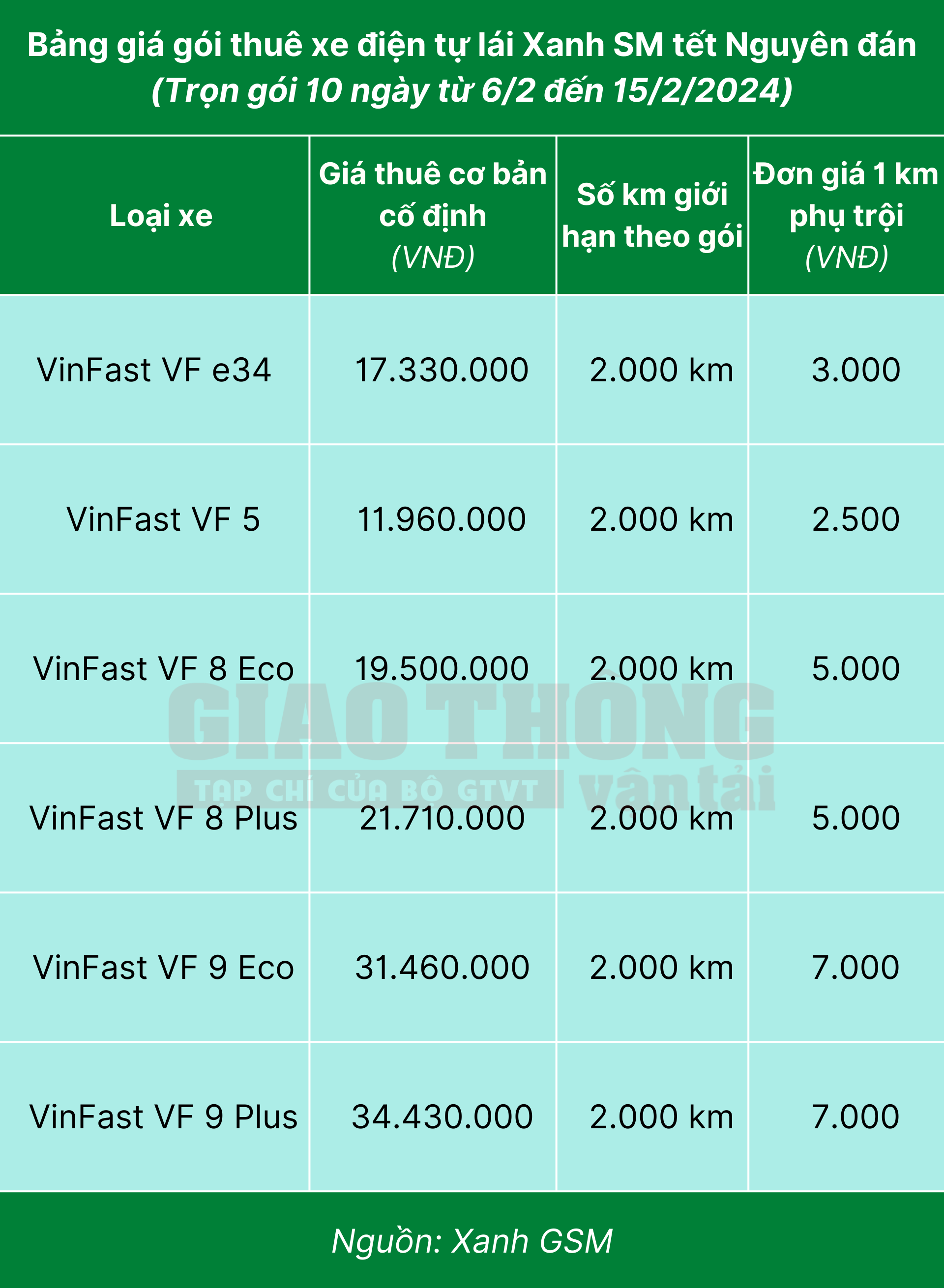 Bảng giá gói thuê xe điện tự lái Xanh SM tết Nguyên đán
(Trọn gói 10 ngày từ 6/2 đến 15/2/2024)

| Loại xe | Giá thuê cơ bản cố định (VNĐ) | Số km giới hạn theo gói | Đơn giá 1 km phụ trội (VNĐ) |
|---|---|---|---|
| VinFast VF e34 | 17.330.000 | 2.000 km | 3.000 |
| VinFast VF 5 | 11.960.000 | 2.000 km | 2.500 |
| VinFast VF 8 Eco | 19.500.000 | 2.000 km | 5.000 |
| VinFast VF 8 Plus | 21.710.000 | 2.000 km | 5.000 |
| VinFast VF 9 Eco | 31.460.000 | 2.000 km | 7.000 |
| VinFast VF 9 Plus | 34.430.000 | 2.000 km | 7.000 |

GIAO THÔNG
TẠP CHÍ CỦA BỘ GTVT vận tải

Nguồn: Xanh GSM